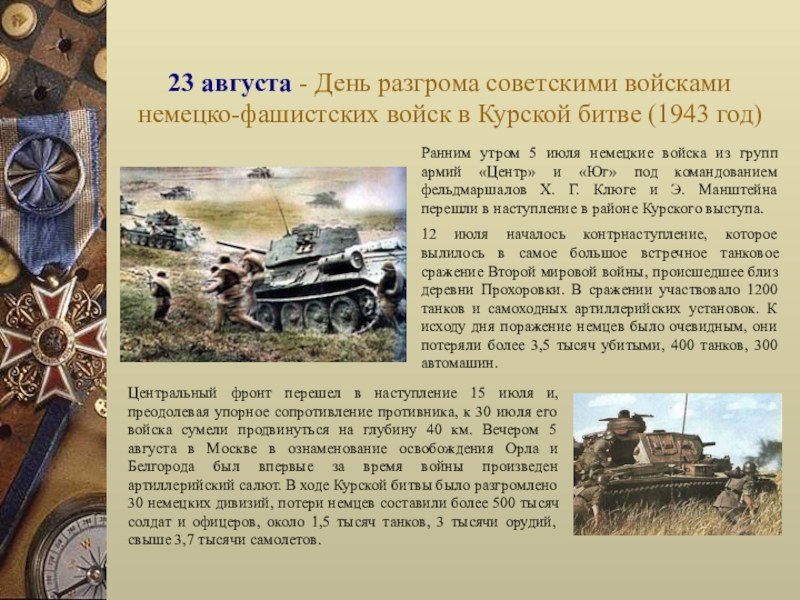 23 августа - День разгрома советскими войсками немецко-фашистских войск в Курской битве (1943 год)

Ранним утром 5 июля немецкие войска из групп армий «Центр» и «Юг» под командованием фельдмаршалов Х. Г. Клюге и Э. Манштейна перешли в наступление в районе Курского выступа.

12 июля началось контрнаступление, которое вылилось в самое большое встречное танковое сражение Второй мировой войны, происшедшее близ деревни Прохоровки. В сражении участвовало 1200 танков и самоходных артиллерийских установок. К исходу дня поражение немцев было очевидным, они потеряли более 3,5 тысяч убитыми, 400 танков, 300 автомашин.

Центральный фронт перешел в наступление 15 июля и, преодолевая упорное сопротивление противника, к 30 июля его войска сумели продвинуться на глубину 40 км. Вечером 5 августа в Москве в ознаменование освобождения Орла и Белгорода был впервые за время войны произведен артиллерийский салют. В ходе Курской битвы было разгромлено 30 немецких дивизий, потери немцев составили более 500 тысяч солдат и офицеров, около 1,5 тысяч танков, 3 тысячи орудий, свыше 3,7 тысячи самолетов.